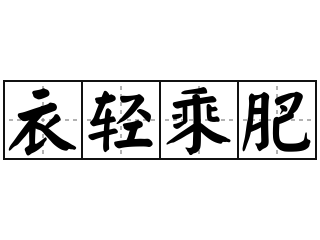 衣轻乘肥